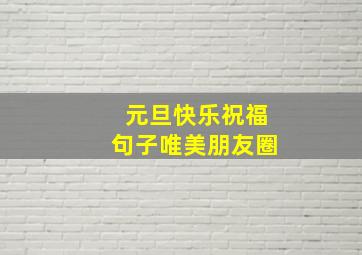 元旦快乐祝福
句子唯美朋友圈